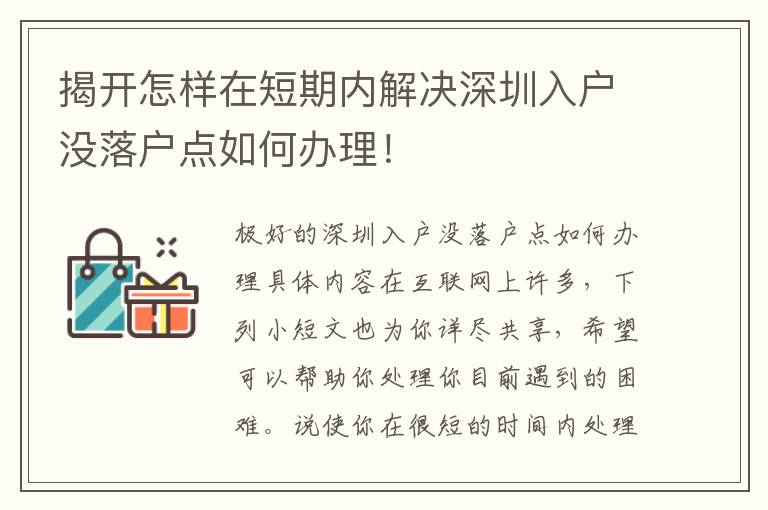 揭开怎样在短期内解决深圳入户没落户点如何办理！

极好的深圳入户没落户点如何办理具体内容在互联网上许多，下列小短文也为你详尽共享，希望可以帮助你处理你目前遇到的困难。说使你在很短的时间内处理